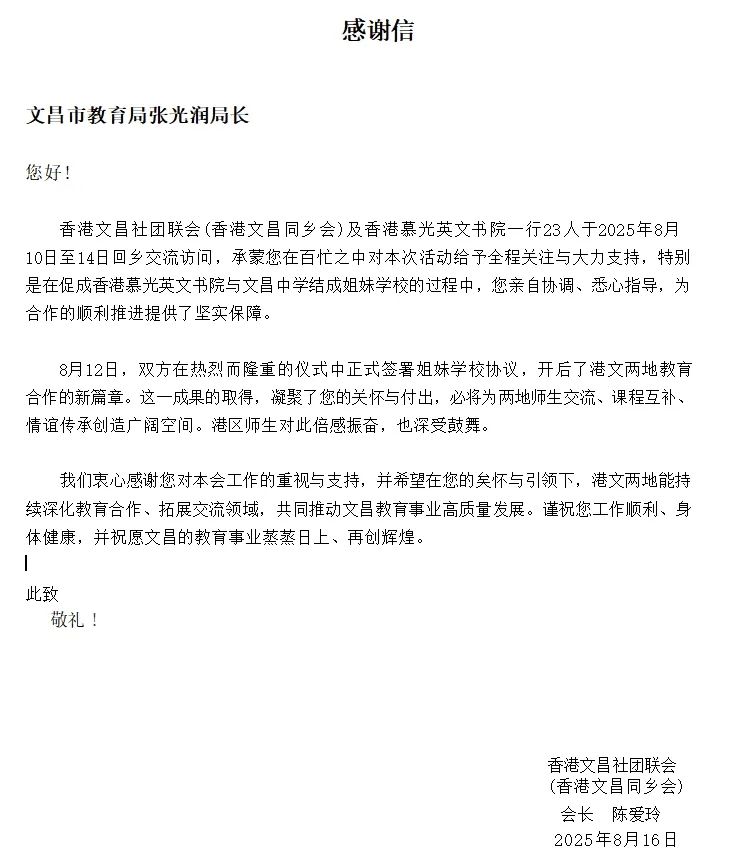 感谢信

文昌市教育局张光润局长

您好！

香港文昌社团联会(香港文昌同乡会)及香港慕光英文书院一行23人于2025年8月10日至14日回乡交流访问，承蒙您在百忙之中对本次活动给予全程关注与大力支持，特别是在促成香港慕光英文书院与文昌中学结成姐妹学校的过程中，您亲自协调、悉心指导，为合作的顺利推进提供了坚实保障。

8月12日，双方在热烈而隆重的仪式中正式签署姐妹学校协议，开启了港文两地教育合作的新篇章。这一成果的取得，凝聚了您的关怀与付出，必将为两地师生交流、课程互补、情谊传承创造广阔空间。港区师生对此倍感振奋，也深受鼓舞。

我们衷心感谢您对本会工作的重视与支持，并希望在您的关怀与引领下，港文两地能持续深化教育合作、拓展交流领域，共同推动文昌教育事业高质量发展。谨祝您工作顺利、身体健康，并祝愿文昌的教育事业蒸蒸日上、再创辉煌。

此致
敬礼！

香港文昌社团联会
(香港文昌同乡会)
会长 陈爱玲
2025年8月16日